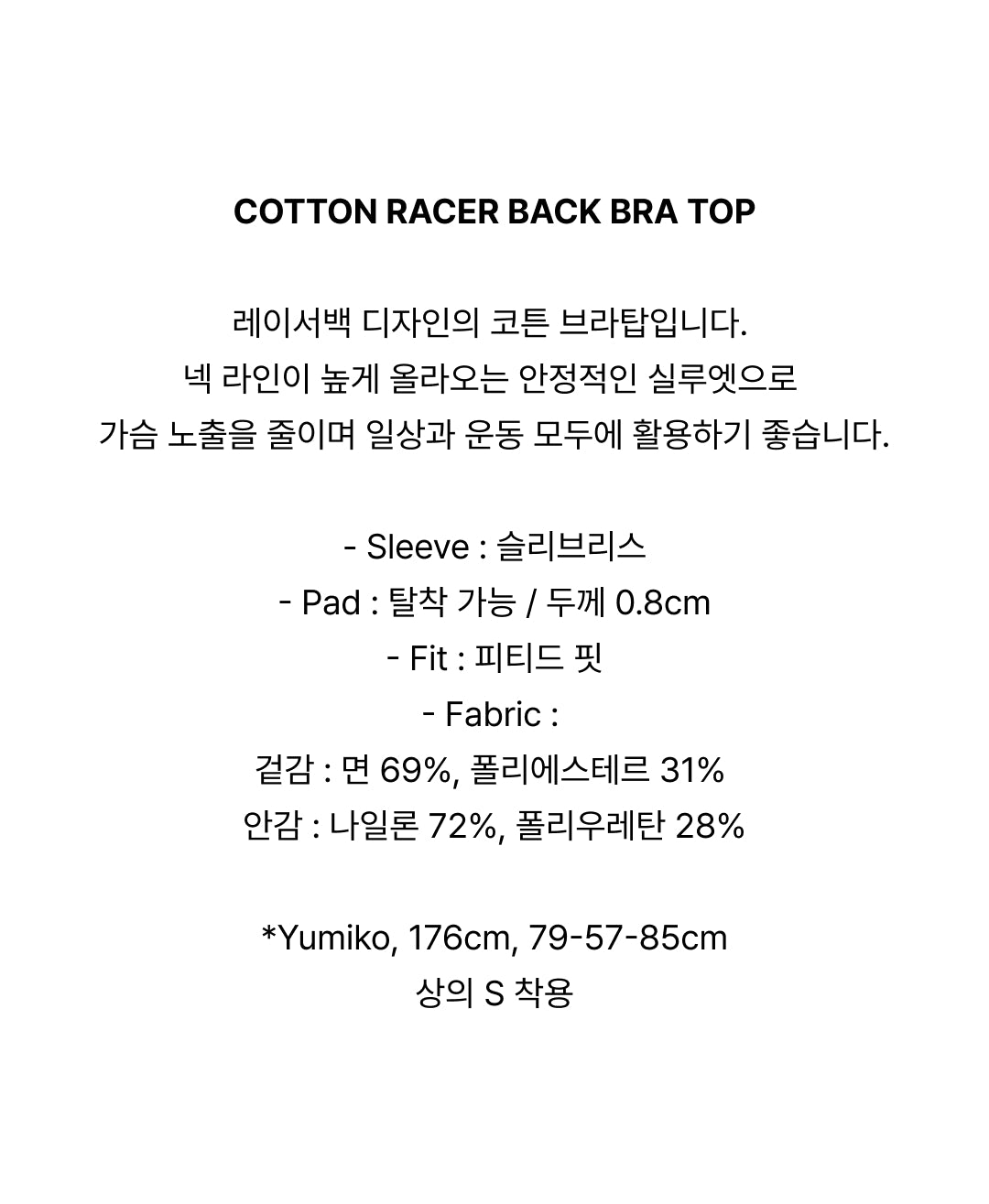 COTTON RACER BACK BRA TOP

레이서백 디자인의 코튼 브라탑입니다.
넥 라인이 높게 올라오는 안정적인 실루엣으로
가슴 노출을 줄이며 일상과 운동 모두에 활용하기 좋습니다.

- Sleeve : 슬리브리스
- Pad : 탈착 가능 / 두께 0.8cm
- Fit : 피티드 핏
- Fabric :
겉감 : 면 69%, 폴리에스테르 31%
안감 : 나일론 72%, 폴리우레탄 28%

*Yumiko, 176cm, 79-57-85cm
상의 S 착용